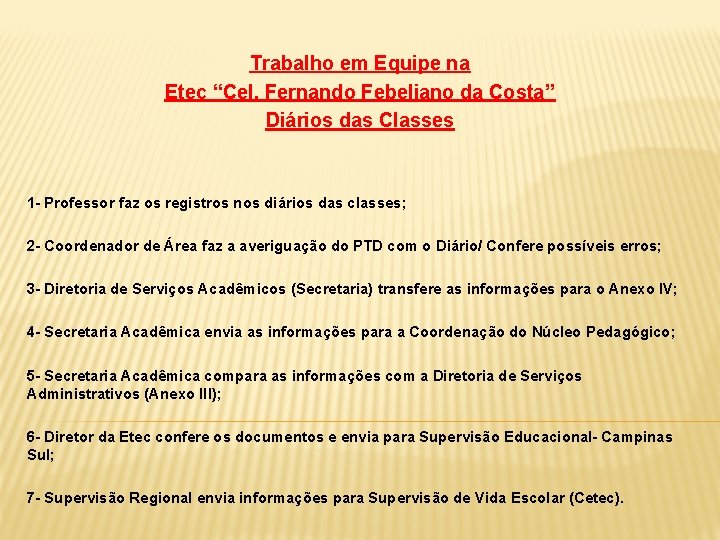 Trabalho em Equipe na
Etec “Cel. Fernando Febeliano da Costa”
Diários das Classes

1- Professor faz os registros nos diários das classes;

2- Coordenador de Área faz a averiguação do PTD com o Diário/ Confere possíveis erros;

3- Diretoria de Serviços Acadêmicos (Secretaria) transfere as informações para o Anexo IV;

4- Secretaria Acadêmica envia as informações para a Coordenação do Núcleo Pedagógico;

5- Secretaria Acadêmica compara as informações com a Diretoria de Serviços Administrativos (Anexo III);

6- Diretor da Etec confere os documentos e envia para Supervisão Educacional- Campinas Sul;

7- Supervisão Regional envia informações para Supervisão de Vida Escolar (Cetec).